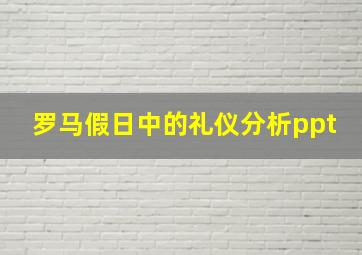 罗马假日中的礼仪分析ppt